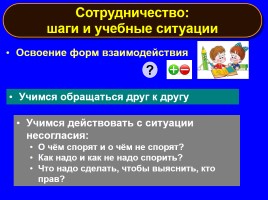 Сотрудничество:
шаги и учебные ситуации

• Освоение форм взаимодействия

?

• Учимся обращаться друг к другу

• Учимся действовать с ситуации несогласия:
• О чём спорят и о чём не спорят?
• Как надо и как не надо спорить?
• Что надо сделать, чтобы выяснить, кто прав?